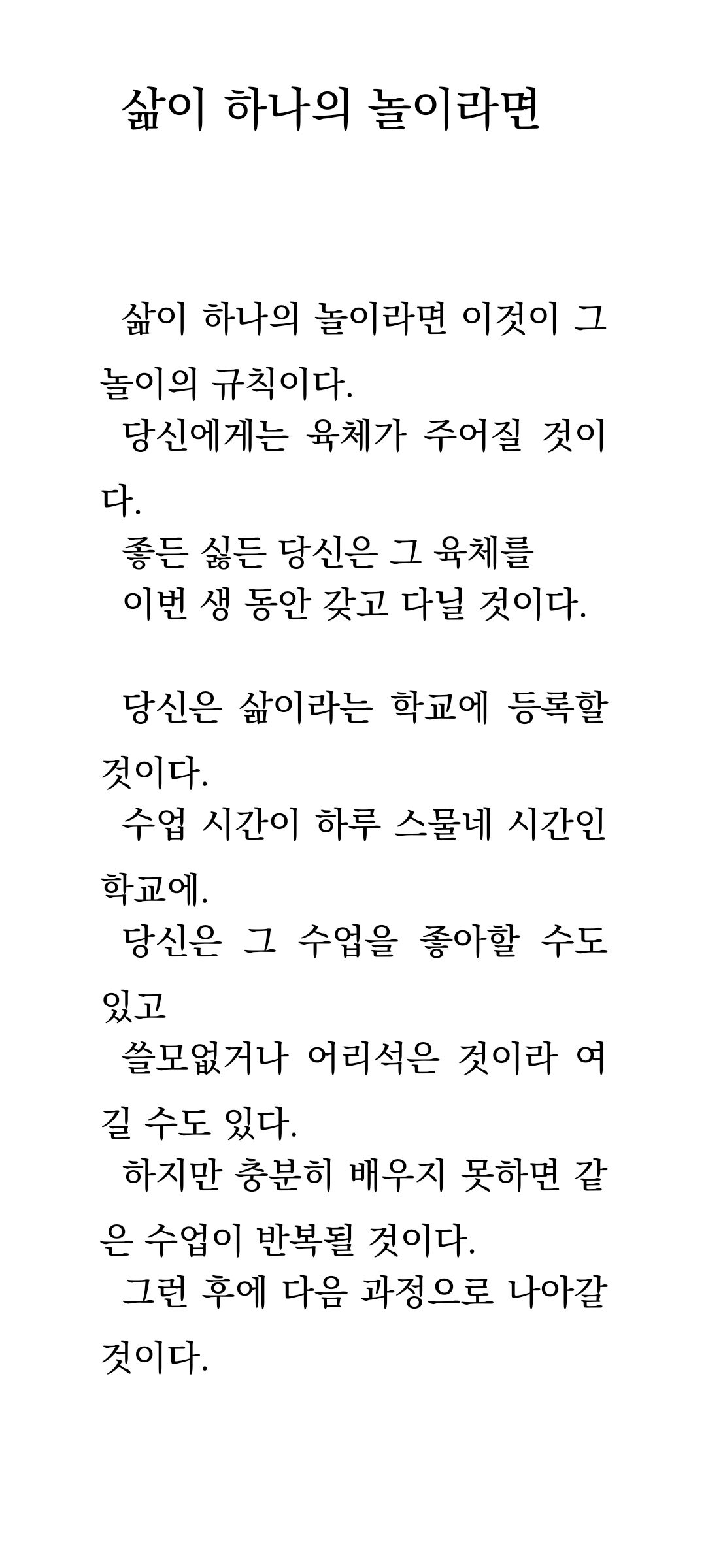 삶이 하나의 놀이라면

삶이 하나의 놀이라면 이것이 그 놀이의 규칙이다.
당신에게는 육체가 주어질 것이다.
좋든 싫든 당신은 그 육체를
이번 생 동안 갖고 다닐 것이다.

당신은 삶이라는 학교에 등록할 것이다.
수업 시간이 하루 스물네 시간인 학교에.
당신은 그 수업을 좋아할 수도 있고
쓸모없거나 어리석은 것이라 여길 수도 있다.
하지만 충분히 배우지 못하면 같은 수업이 반복될 것이다.
그런 후에 다음 과정으로 나아갈 것이다.